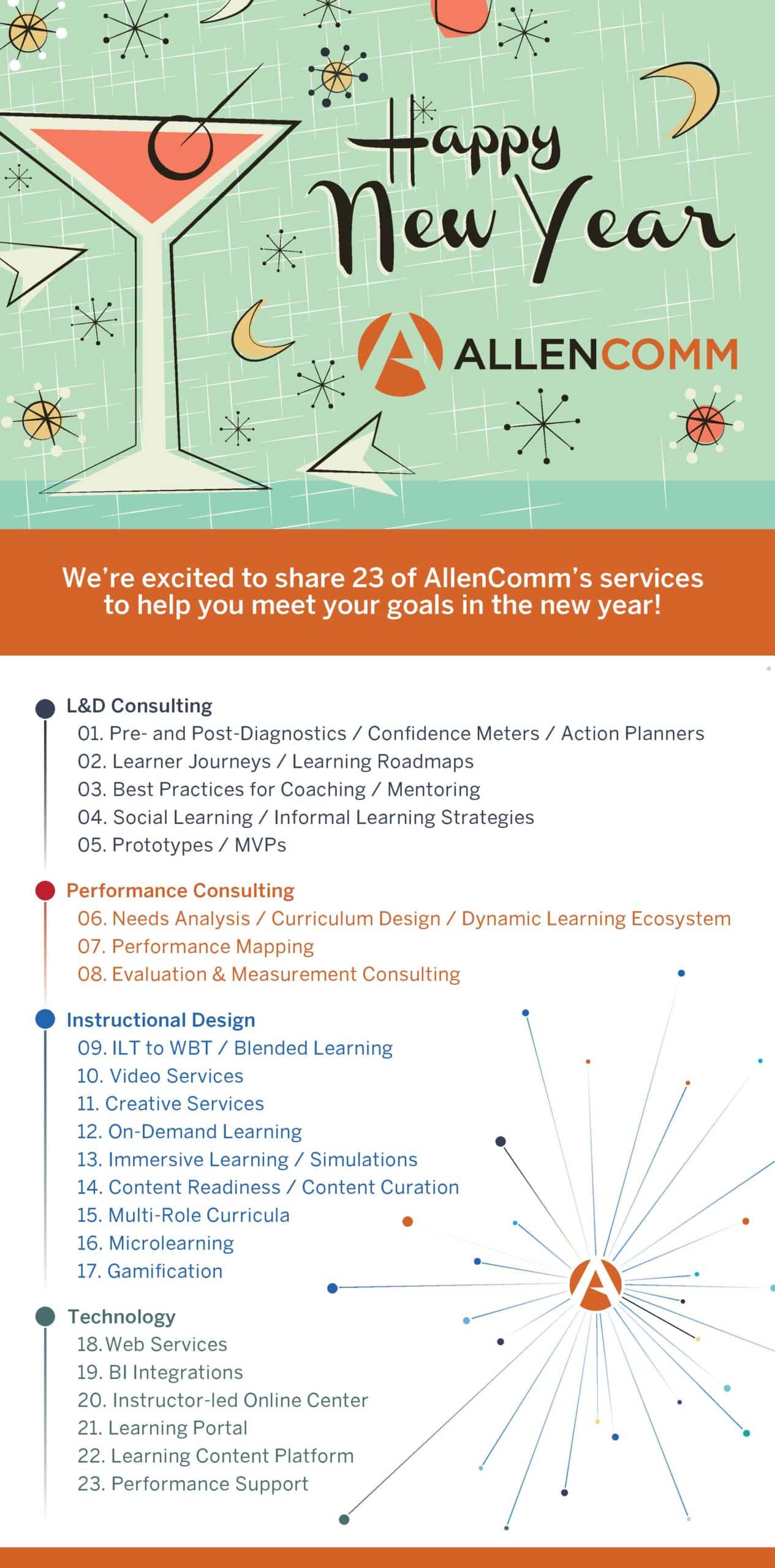 Happy New Year

ALLENCOMM

We're excited to share 23 of AllenComm's services to help you meet your goals in the new year!

L&D Consulting
01. Pre- and Post-Diagnostics / Confidence Meters / Action Planners
02. Learner Journeys / Learning Roadmaps
03. Best Practices for Coaching / Mentoring
04. Social Learning / Informal Learning Strategies
05. Prototypes / MVPs

Performance Consulting
06. Needs Analysis / Curriculum Design / Dynamic Learning Ecosystem
07. Performance Mapping
08. Evaluation & Measurement Consulting

Instructional Design
09. ILT to WBT / Blended Learning
10. Video Services
11. Creative Services
12. On-Demand Learning
13. Immersive Learning / Simulations
14. Content Readiness / Content Curation
15. Multi-Role Curricula
16. Microlearning
17. Gamification

Technology
18. Web Services
19. BI Integrations
20. Instructor-led Online Center
21. Learning Portal
22. Learning Content Platform
23. Performance Support